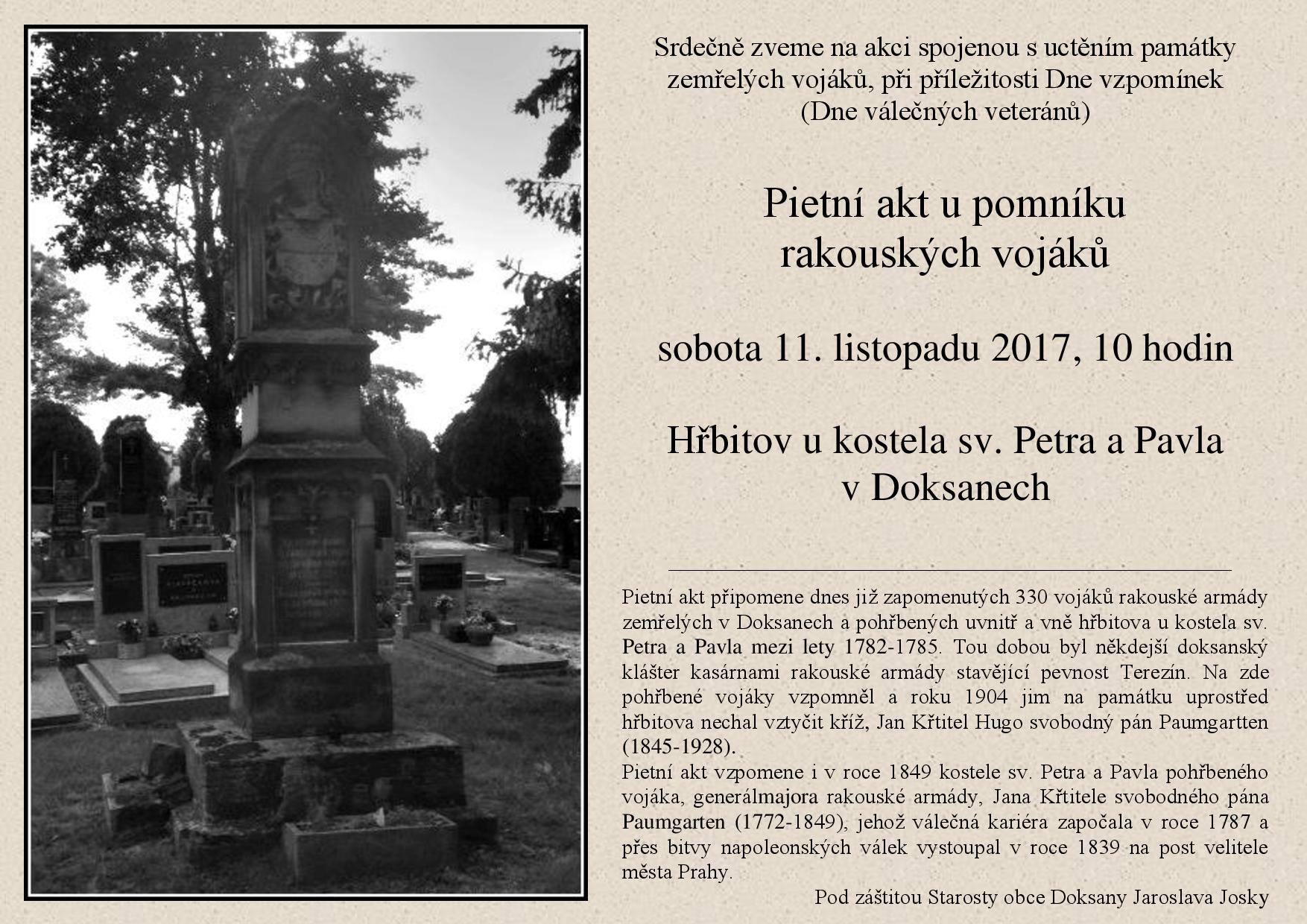 Srdečně zveme na akci spojenou s uctěním památky zemřelých vojáků, při příležitosti Dne vzpomínek (Dne válečných veteránů)

Pietní akt u pomníku rakouských vojáků

sobota 11. listopadu 2017, 10 hodin

Hřbitov u kostela sv. Petra a Pavla v Doksanech

Pietní akt připomene dnes již zapomenutých 330 vojáků rakouské armády zemřelých v Doksanech a pohřbených uvnitř a vně hřbitova u kostela sv. Petra a Pavla mezi lety 1782-1785. Tou dobou byl někdejší doksanský klášter kasárnami rakouské armády stavějící pevnost Terezín. Na zde pohřbené vojáky vzpomněl a roku 1904 jim na památku uprostřed hřbitova nechal vztyčit kříž, Jan Křtitel Hugo svobodný pán Paumgartten (1845-1928).
Pietní akt vzpomene i v roce 1849 kostele sv. Petra a Pavla pohřbeného vojáka, generálmajora rakouské armády, Jana Křtitele svobodného pána Paumgarten (1772-1849), jehož válečná kariéra započala v roce 1787 a přes bitvy napoleonských válek vystoupal v roce 1839 na post velitele města Prahy.

Pod záštitou Starosty obce Doksany Jaroslava Josky